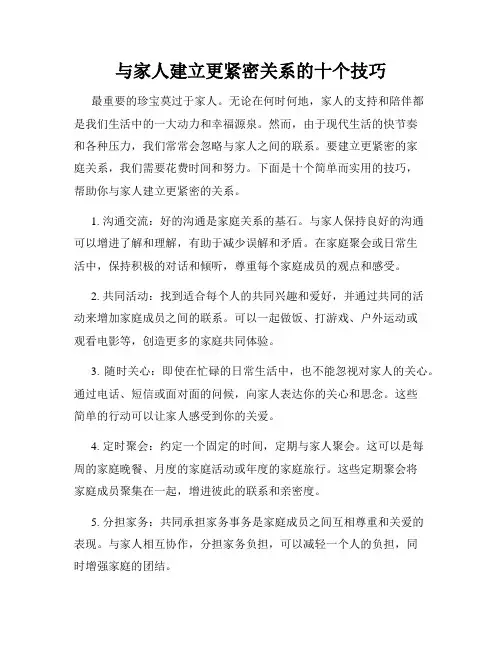 与家人建立更紧密关系的十个技巧

最重要的珍宝莫过于家人。无论在何时何地，家人的支持和陪伴都是我们生活中的一大动力和幸福源泉。然而，由于现代生活的快节奏和各种压力，我们常常会忽略与家人之间的联系。要建立更紧密的家庭关系，我们需要花费时间和努力。下面是十个简单而实用的技巧，帮助你与家人建立更紧密的关系。

1. 沟通交流：好的沟通是家庭关系的基石。与家人保持良好的沟通可以增进了解和理解，有助于减少误解和矛盾。在家庭聚会或日常生活中，保持积极的对话和倾听，尊重每个家庭成员的观点和感受。

2. 共同活动：找到适合每个人的共同兴趣和爱好，并通过共同的活动来增加家庭成员之间的联系。可以一起做饭、打游戏、户外运动或观看电影等，创造更多的家庭共同体验。

3. 随时关心：即使在忙碌的日常生活中，也不能忽视对家人的关心。通过电话、短信或面对面的问候，向家人表达你的关心和思念。这些简单的行动可以让家人感受到你的关爱。

4. 定时聚会：约定一个固定的时间，定期与家人聚会。这可以是每周的家庭晚餐、月度的家庭活动或年度的家庭旅行。这些定期聚会将家庭成员聚集在一起，增进彼此的联系和亲密度。

5. 分担家务：共同承担家务事务是家庭成员之间互相尊重和关爱的表现。与家人相互协作，分担家务负担，可以减轻一个人的负担，同时增强家庭的团结。